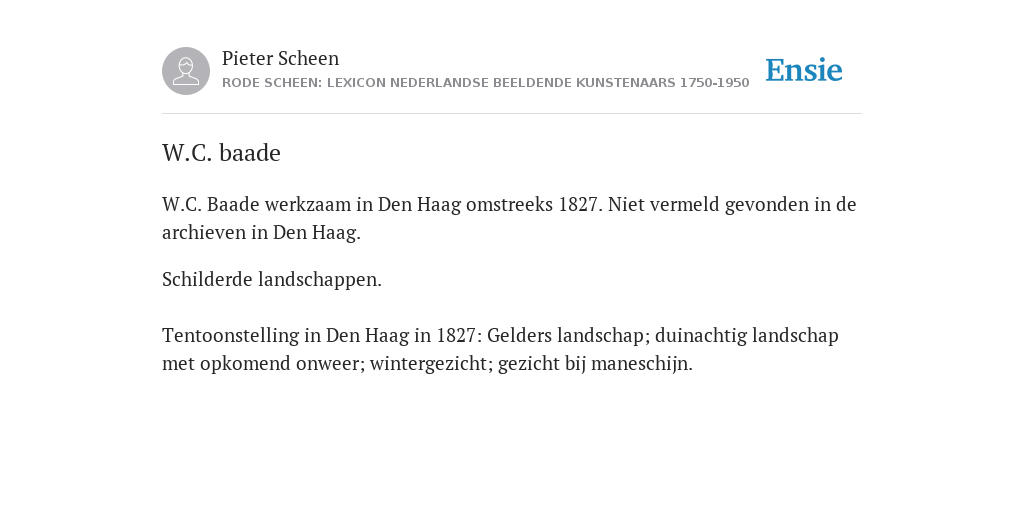 Pieter Scheen
RODE SCHEEN: LEXICON NEDERLANDSE BEELDENDE KUNSTENAARS 1750-1950

Ensie

W.C. baade

W.C. Baade werkzaam in Den Haag omstreeks 1827. Niet vermeld gevonden in de archieven in Den Haag.

Schilderde landschappen.

Tentoonstelling in Den Haag in 1827: Gelders landschap; duinachtig landschap met opkomend onweer; wintergezicht; gezicht bij maneschijn.